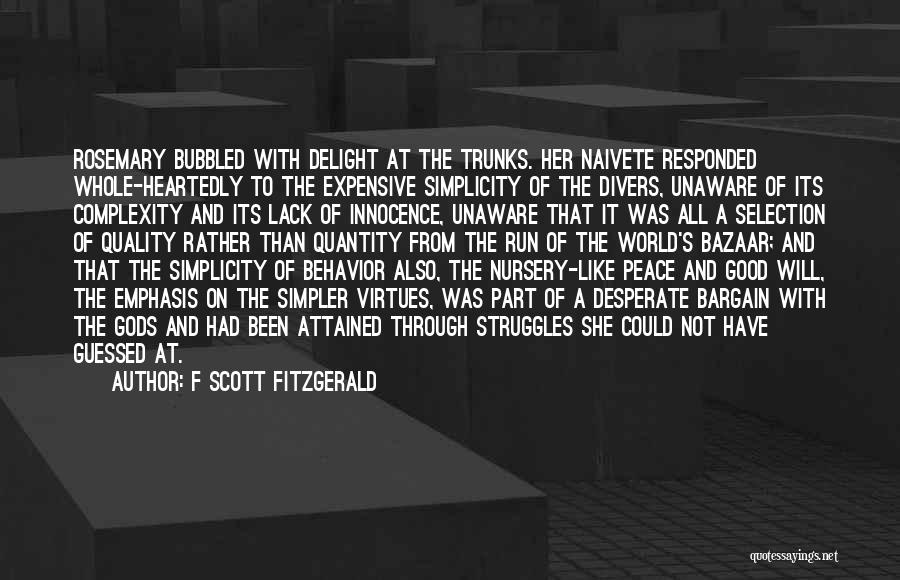 ROSEMARY BUBBLED WITH DELIGHT AT THE TRUNKS. HER NAIVETE RESPONDED WHOLE-HEARTEDLY TO THE EXPENSIVE SIMPLICITY OF THE DIVERS, UNAWARE OF ITS COMPLEXITY AND ITS LACK OF INNOCENCE, UNAWARE THAT IT WAS ALL A SELECTION OF QUALITY RATHER THAN QUANTITY FROM THE RUN OF THE WORLD'S BAZAAR; AND THAT THE SIMPLICITY OF BEHAVIOR ALSO, THE NURSERY-LIKE PEACE AND GOOD WILL, THE EMPHASIS ON THE SIMPLER VIRTUES, WAS PART OF A DESPERATE BARGAIN WITH THE GODS AND HAD BEEN ATTAINED THROUGH STRUGGLES SHE COULD NOT HAVE GUESSED AT.

AUTHOR: F SCOTT FITZGERALD

quotessayings.net